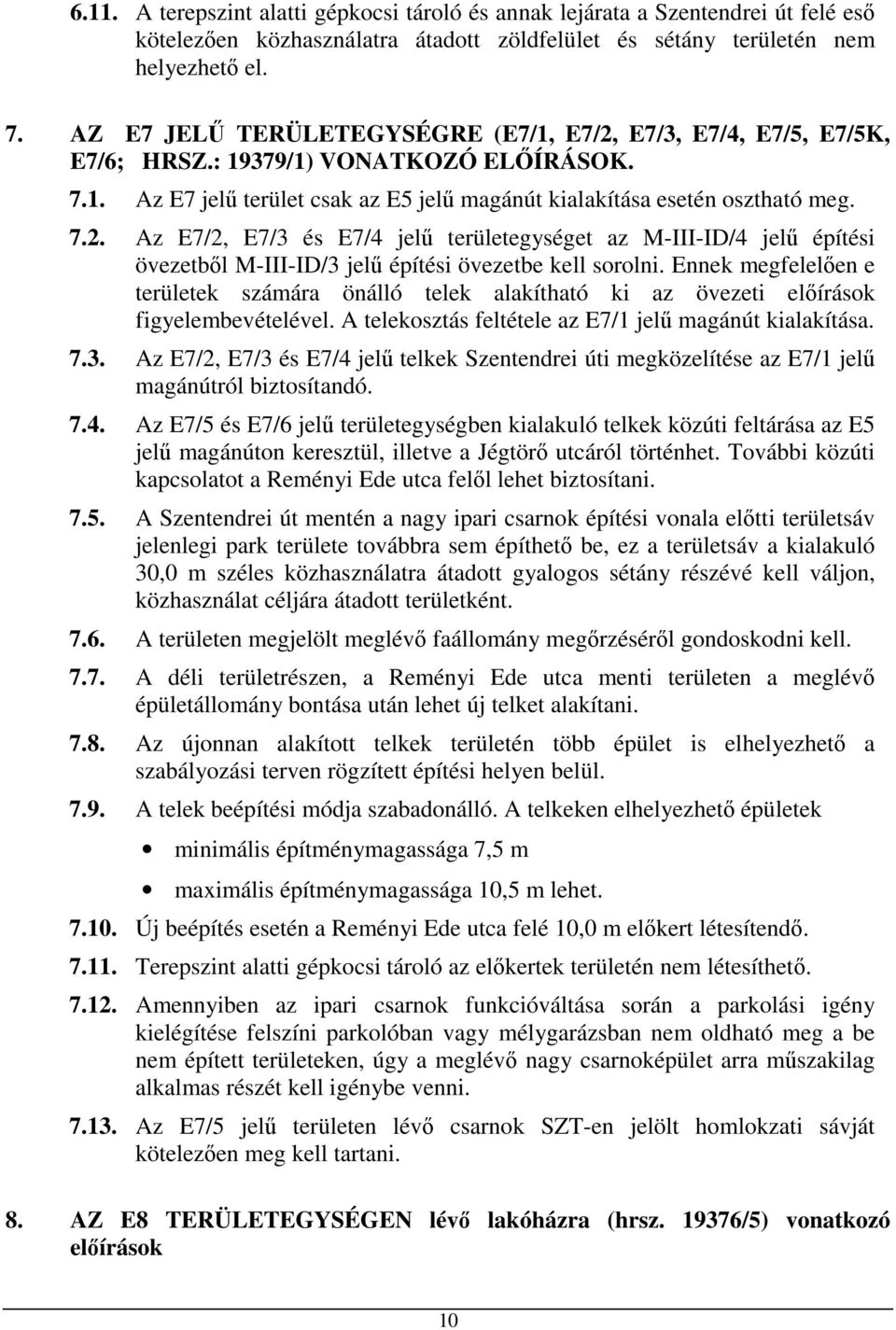 6.11. A terepszint alatti gépkocsi tároló és annak lejárata a Szentendrei út felé eső kötelezően közhasználatra átadott zöldfelület és sétány területén nem helyezhető el.

7. AZ E7 JELŰ TERÜLETEGYSÉGRE (E7/1, E7/2, E7/3, E7/4, E7/5, E7/5K, E7/6; HRSZ.: 19379/1) VONATKOZÓ ELŐÍRÁSOK.

7.1. Az E7 jelű terület csak az E5 jelű magánút kialakítása esetén osztható meg.

7.2. Az E7/2, E7/3 és E7/4 jelű területegységet az M-III-ID/4 jelű építési övezetből M-III-ID/3 jelű építési övezetbe kell sorolni. Ennek megfelelően e területek számára önálló telek alakítható ki az övezeti előírások figyelembevételével. A telekosztás feltétele az E7/1 jelű magánút kialakítása.

7.3. Az E7/2, E7/3 és E7/4 jelű telkek Szentendrei úti megközelítése az E7/1 jelű magánútról biztosítandó.

7.4. Az E7/5 és E7/6 jelű területegységben kialakuló telkek közúti feltárása az E5 jelű magánúton keresztül, illetve a Jégtörő utcáról történhet. További közúti kapcsolatot a Reményi Ede utca felől lehet biztosítani.

7.5. A Szentendrei út mentén a nagy ipari csarnok építési vonala előtti területsáv jelenlegi park területe továbbra sem építhető be, ez a területsáv a kialakuló 30,0 m széles közhasználatra átadott gyalogos sétány részévé kell váljon, közhasználat céljára átadott területként.

7.6. A területen megjelölt meglévő faállomány megőrzéséről gondoskodni kell.

7.7. A déli területrészen, a Reményi Ede utca menti területen a meglévő épületállomány bontása után lehet új telket alakítani.

7.8. Az újonnan alakított telkek területén több épület is elhelyezhető a szabályozási terven rögzített építési helyen belül.

7.9. A telek beépítési módja szabadonálló. A telkeken elhelyezhető épületek
• minimális építménymagassága 7,5 m
• maximális építménymagassága 10,5 m lehet.

7.10. Új beépítés esetén a Reményi Ede utca felé 10,0 m előkert létesítendő.

7.11. Terepszint alatti gépkocsi tároló az előkertek területén nem létesíthető.

7.12. Amennyiben az ipari csarnok funkcióváltása során a parkolási igény kielégítése felszíni parkolóban vagy mélygarázsban nem oldható meg a be nem épített területeken, úgy a meglévő nagy csarnoképület arra műszakilag alkalmas részét kell igénybe venni.

7.13. Az E7/5 jelű területen lévő csarnok SZT-en jelölt homlokzati sávját kötelezően meg kell tartani.

8. AZ E8 TERÜLETEGYSÉGEN lévő lakóházra (hrsz. 19376/5) vonatkozó előírások

10